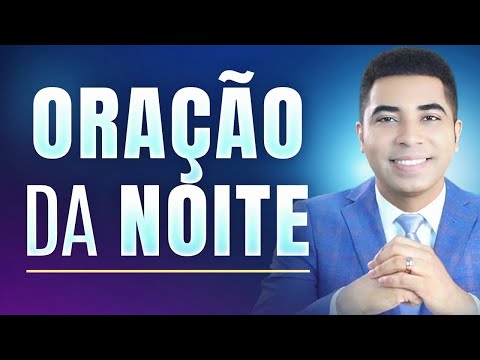 ORAÇÃO
DA NOITE